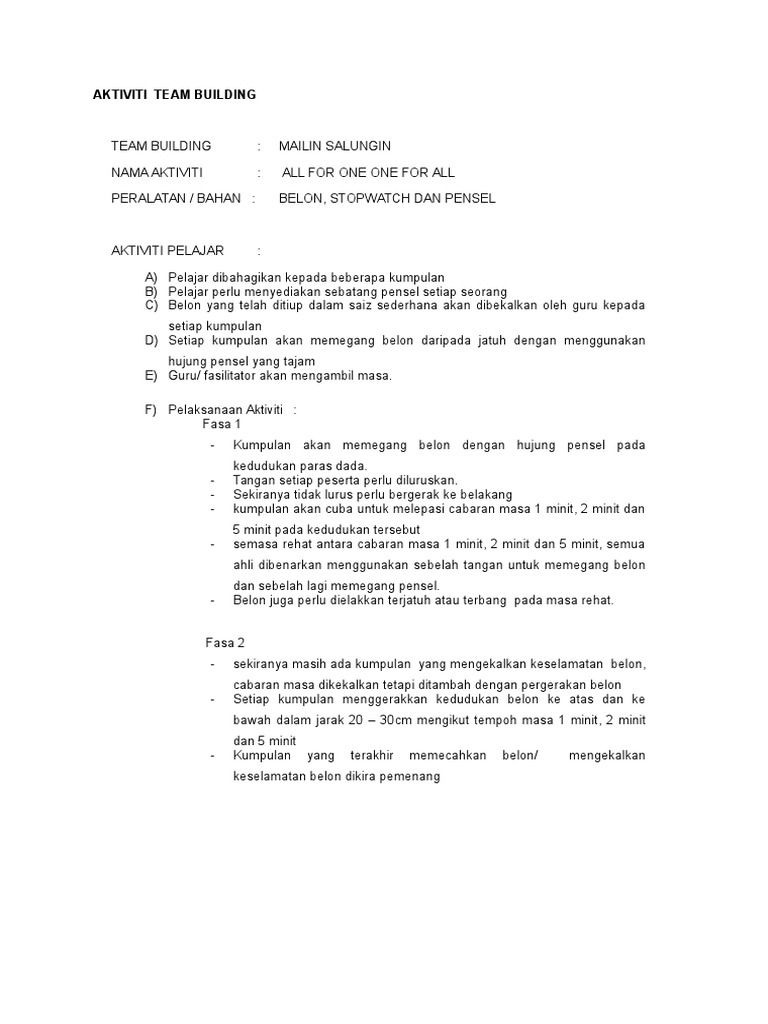 AKTIVITI TEAM BUILDING

TEAM BUILDING : MAILIN SALUNGIN

NAMA AKTIVITI : ALL FOR ONE ONE FOR ALL

PERALATAN / BAHAN : BELON, STOPWATCH DAN PENSEL

AKTIVITI PELAJAR :

A) Pelajar dibahagikan kepada beberapa kumpulan
B) Pelajar perlu menyediakan sebatang pensel setiap seorang
C) Belon yang telah ditiup dalam saiz sederhana akan dibekalkan oleh guru kepada setiap kumpulan
D) Setiap kumpulan akan memegang belon daripada jatuh dengan menggunakan hujung pensel yang tajam
E) Guru/ fasilitator akan mengambil masa.

F) Pelaksanaan Aktiviti :
Fasa 1

- Kumpulan akan memegang belon dengan hujung pensel pada kedudukan paras dada.
- Tangan setiap peserta perlu diluruskan.
- Sekiranya tidak lurus perlu bergerak ke belakang
- kumpulan akan cuba untuk melepasi cabaran masa 1 minit, 2 minit dan 5 minit pada kedudukan tersebut
- semasa rehat antara cabaran masa 1 minit, 2 minit dan 5 minit, semua ahli dibenarkan menggunakan sebelah tangan untuk memegang belon dan sebelah lagi memegang pensel.
- Belon juga perlu dielakkan terjatuh atau terbang pada masa rehat.

Fasa 2

- sekiranya masih ada kumpulan yang mengekalkan keselamatan belon, cabaran masa dikekalkan tetapi ditambah dengan pergerakan belon
- Setiap kumpulan menggerakkan kedudukan belon ke atas dan ke bawah dalam jarak 20 – 30cm mengikut tempoh masa 1 minit, 2 minit dan 5 minit
- Kumpulan yang terakhir memecahkan belon/ mengekalkan keselamatan belon dikira pemenang